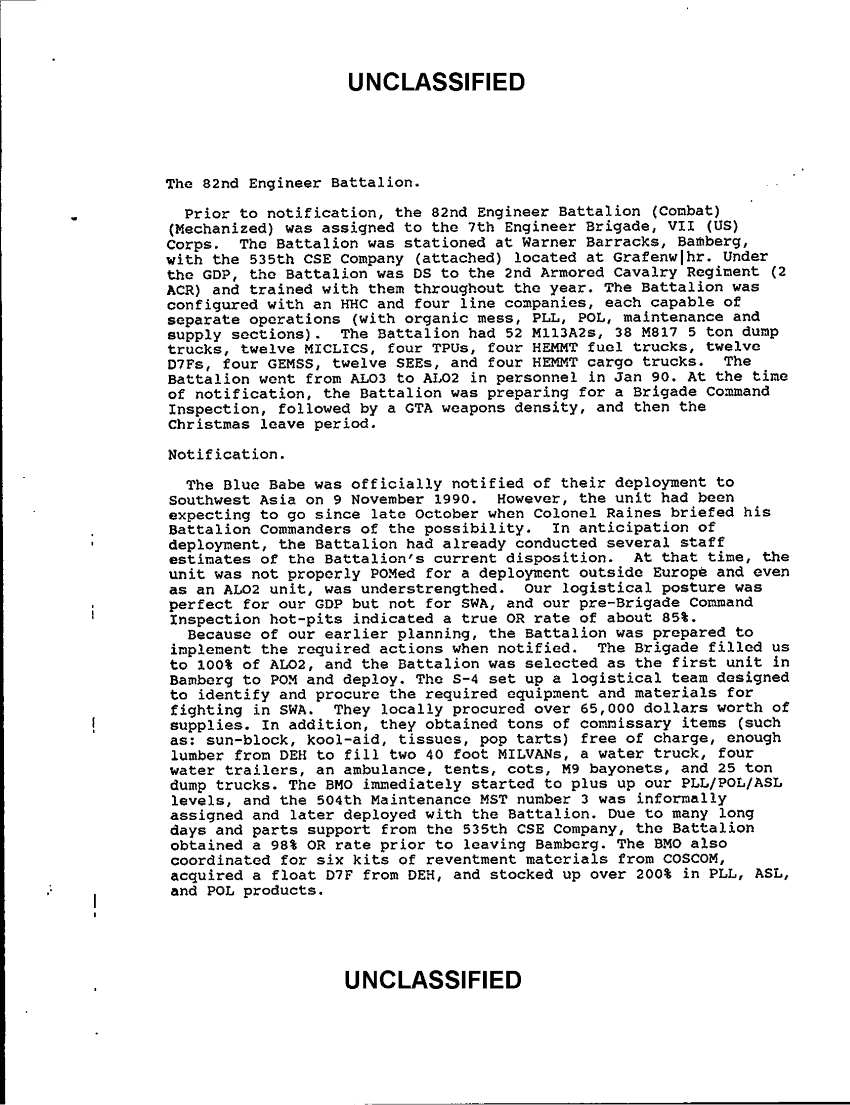 UNCLASSIFIED

The 82nd Engineer Battalion.

Prior to notification, the 82nd Engineer Battalion (Combat) (Mechanized) was assigned to the 7th Engineer Brigade, VII (US) Corps. The Battalion was stationed at Warner Barracks, Bamberg, with the 535th CSE Company (attached) located at Grafenw|hr. Under the GDP, the Battalion was DS to the 2nd Armored Cavalry Regiment (2 ACR) and trained with them throughout the year. The Battalion was configured with an HHC and four line companies, each capable of separate operations (with organic mess, PLL, POL, maintenance and supply sections). The Battalion had 52 M113A2s, 38 M817 5 ton dump trucks, twelve MICLICS, four TPUs, four HEMMT fuel trucks, twelve D7Fs, four GEMSS, twelve SEEs, and four HEMMT cargo trucks. The Battalion went from ALO3 to ALO2 in personnel in Jan 90. At the time of notification, the Battalion was preparing for a Brigade Command Inspection, followed by a GTA weapons density, and then the Christmas leave period.

Notification.

The Blue Babe was officially notified of their deployment to Southwest Asia on 9 November 1990. However, the unit had been expecting to go since late October when Colonel Raines briefed his Battalion Commanders of the possibility. In anticipation of deployment, the Battalion had already conducted several staff estimates of the Battalion's current disposition. At that time, the unit was not properly POMed for a deployment outside Europe and even as an ALO2 unit, was understrengthed. Our logistical posture was perfect for our GDP but not for SWA, and our pre-Brigade Command Inspection hot-pits indicated a true OR rate of about 85%.

Because of our earlier planning, the Battalion was prepared to implement the required actions when notified. The Brigade filled us to 100% of ALO2, and the Battalion was selected as the first unit in Bamberg to POM and deploy. The S-4 set up a logistical team designed to identify and procure the required equipment and materials for fighting in SWA. They locally procured over 65,000 dollars worth of supplies. In addition, they obtained tons of commissary items (such as: sun-block, kool-aid, tissues, pop tarts) free of charge, enough lumber from DEH to fill two 40 foot MILVANs, a water truck, four water trailers, an ambulance, tents, cots, M9 bayonets, and 25 ton dump trucks. The BMO immediately started to plus up our PLL/POL/ASL levels, and the 504th Maintenance MST number 3 was informally assigned and later deployed with the Battalion. Due to many long days and parts support from the 535th CSE Company, the Battalion obtained a 98% OR rate prior to leaving Bamberg. The BMO also coordinated for six kits of reventment materials from COSCOM, acquired a float D7F from DEH, and stocked up over 200% in PLL, ASL, and POL products.

UNCLASSIFIED